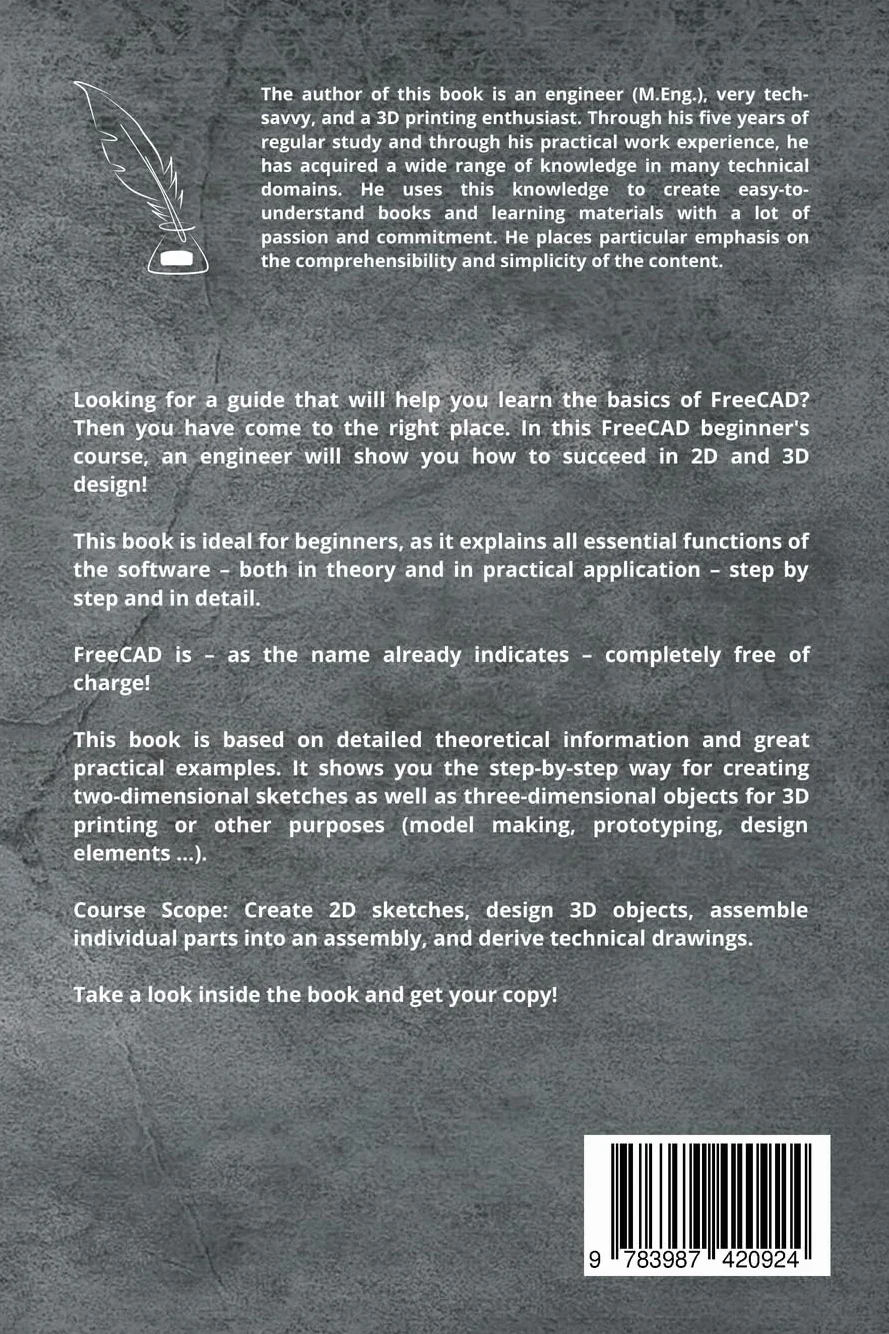 The author of this book is an engineer (M.Eng.), very tech-savvy, and a 3D printing enthusiast. Through his five years of regular study and through his practical work experience, he has acquired a wide range of knowledge in many technical domains. He uses this knowledge to create easy-to-understand books and learning materials with a lot of passion and commitment. He places particular emphasis on the comprehensibility and simplicity of the content.

Looking for a guide that will help you learn the basics of FreeCAD? Then you have come to the right place. In this FreeCAD beginner's course, an engineer will show you how to succeed in 2D and 3D design!

This book is ideal for beginners, as it explains all essential functions of the software – both in theory and in practical application – step by step and in detail.

FreeCAD is – as the name already indicates – completely free of charge!

This book is based on detailed theoretical information and great practical examples. It shows you the step-by-step way for creating two-dimensional sketches as well as three-dimensional objects for 3D printing or other purposes (model making, prototyping, design elements ...).

Course Scope: Create 2D sketches, design 3D objects, assemble individual parts into an assembly, and derive technical drawings.

Take a look inside the book and get your copy!

9 783987 420924